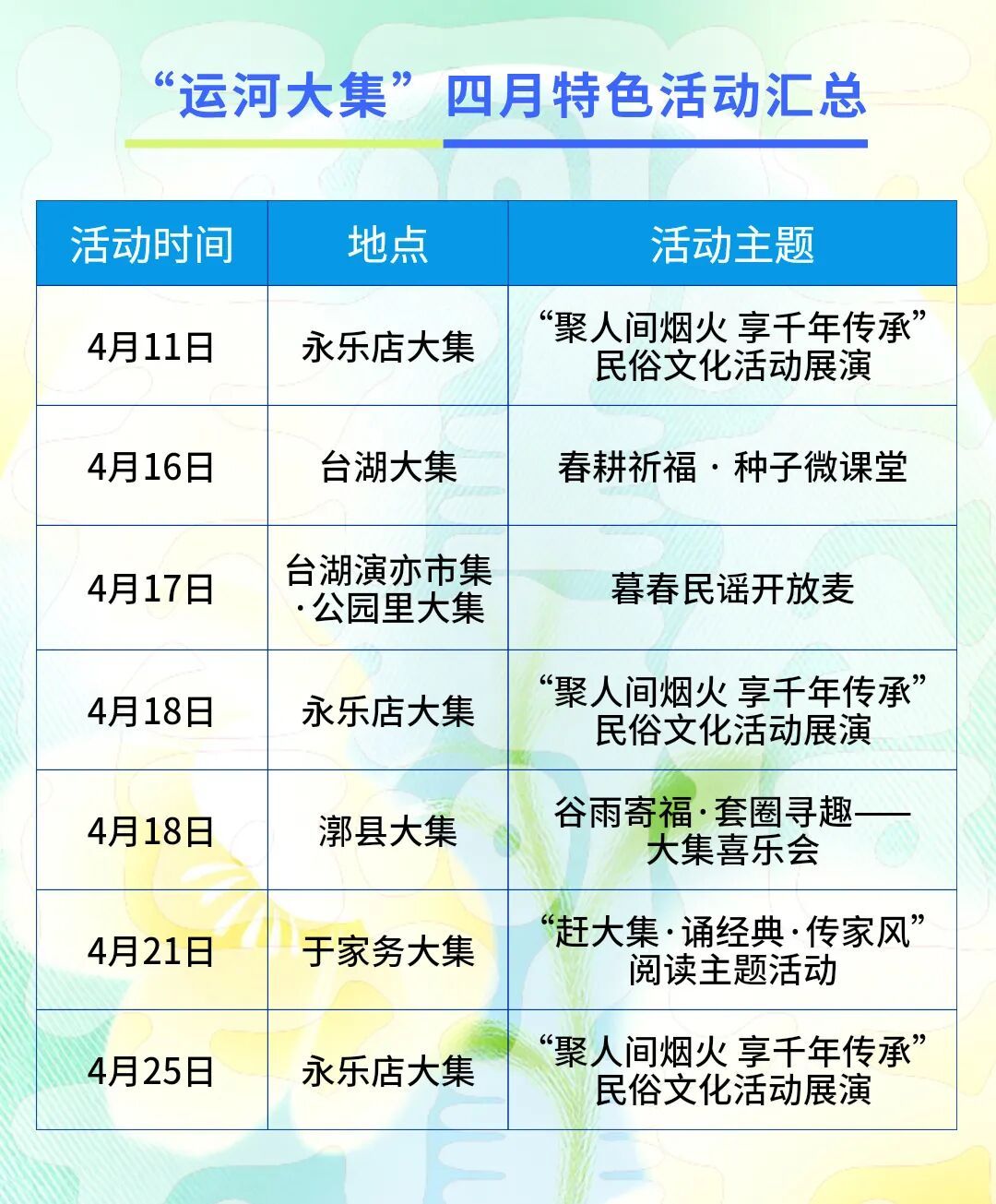 “运河大集”四月特色活动汇总

| 活动时间 | 地点 | 活动主题 |
|---|---|---|
| 4月11日 | 永乐店大集 | “聚人间烟火 享千年传承”民俗文化活动展演 |
| 4月16日 | 台湖大集 | 春耕祈福 · 种子微课堂 |
| 4月17日 | 台湖演亦市集·公园里大集 | 暮春民谣开放麦 |
| 4月18日 | 永乐店大集 | “聚人间烟火 享千年传承”民俗文化活动展演 |
| 4月18日 | 漷县大集 | 谷雨寄福·套圈寻趣——大集喜乐会 |
| 4月21日 | 于家务大集 | “赶大集·诵经典·传家风”阅读主题活动 |
| 4月25日 | 永乐店大集 | “聚人间烟火 享千年传承”民俗文化活动展演 |